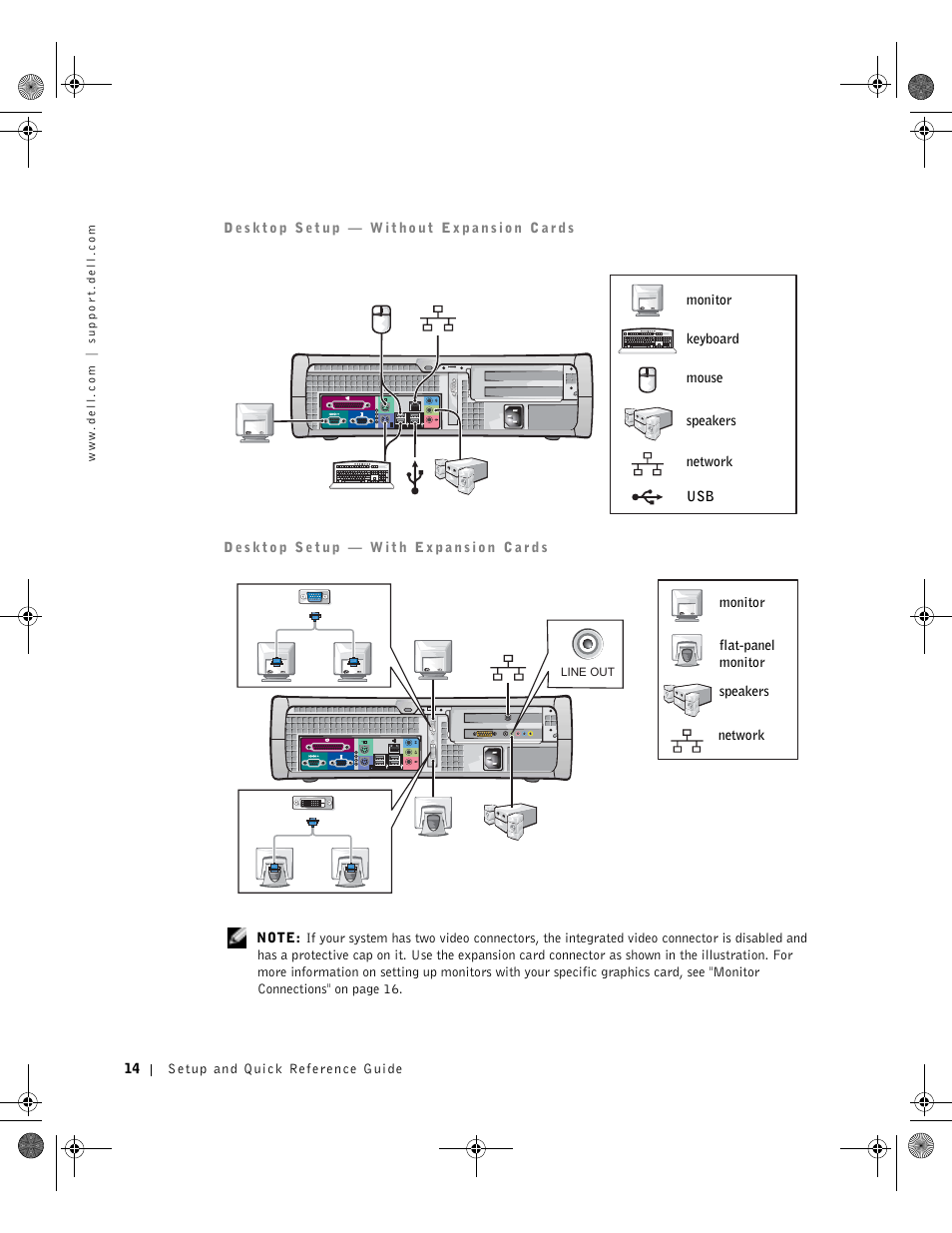 www.dell.com | support.dell.com

Desktop Setup — Without Expansion Cards

monitor
keyboard
mouse
speakers
network
USB

Desktop Setup — With Expansion Cards

LINE OUT

monitor
flat-panel monitor
speakers
network

NOTE: If your system has two video connectors, the integrated video connector is disabled and has a protective cap on it. Use the expansion card connector as shown in the illustration. For more information on setting up monitors with your specific graphics card, see "Monitor Connections" on page 16.

14 | Setup and Quick Reference Guide